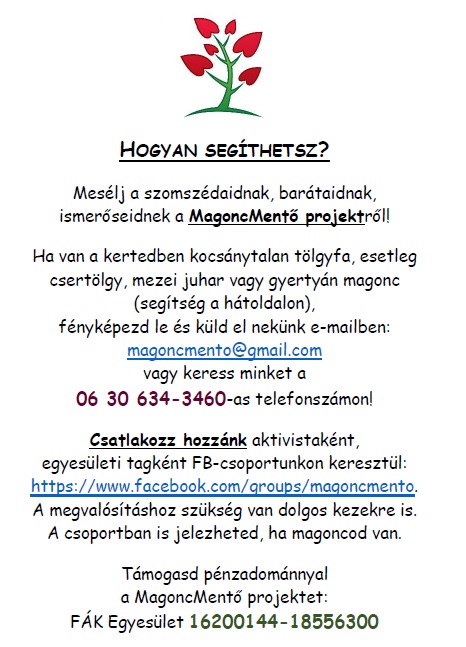 HOGYAN SEGÍTHETSZ?

Mesélj a szomszédaidnak, barátaidnak, ismerőseidnek a MagoncMentő projektről!

Ha van a kertedben kocsánytalan tölgyfa, esetleg csertölgy, mezei juhar vagy gyertyán magonc (segítség a hátoldalon), fényképezd le és küld el nekünk e-mailben: magoncmento@gmail.com vagy keress minket a 06 30 634-3460-as telefonszámon!

Csatlakozz hozzánk aktivistaként, egyesületi tagként FB-csoportunkon keresztül: https://www.facebook.com/groups/magoncmento. A megvalósításhoz szükség van dolgos kezekre is. A csoportban is jelezheted, ha magoncod van.

Támogasd pénzadománnyal a MagoncMentő projektet: FÁK Egyesület 16200144-18556300